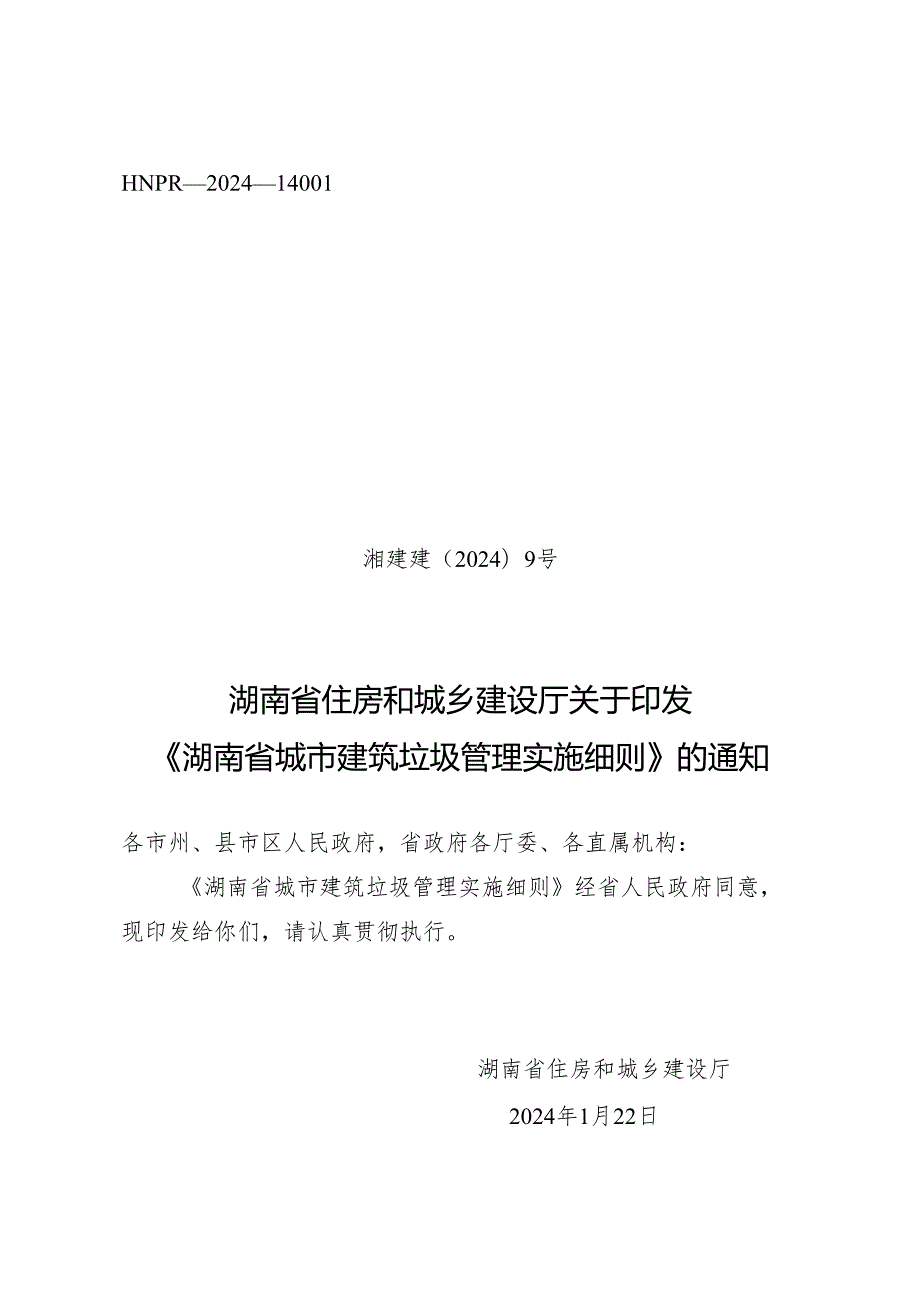 HNPR—2024—14001

湘建建（2024）9号

湖南省住房和城乡建设厅关于印发
《湖南省城市建筑垃圾管理实施细则》的通知

各市州、县市区人民政府，省政府各厅委、各直属机构：

《湖南省城市建筑垃圾管理实施细则》经省人民政府同意，现印发给你们，请认真贯彻执行。

湖南省住房和城乡建设厅

2024年1月22日